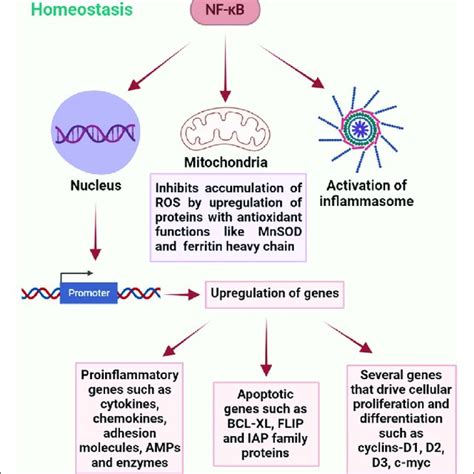 Homeostasis

NF-κB

Nucleus

Mitochondria

Inhibits accumulation of ROS by upregulation of proteins with antioxidant functions like MnSOD and ferritin heavy chain

Activation of inflammasome

Promoter

Upregulation of genes

Proinflammatory genes such as cytokines, chemokines, adhesion molecules, AMPs and enzymes

Apoptotic genes such as BCL-XL, FLIP and IAP family proteins

Several genes that drive cellular proliferation and differentiation such as cyclins-D1, D2, D3, c-myc